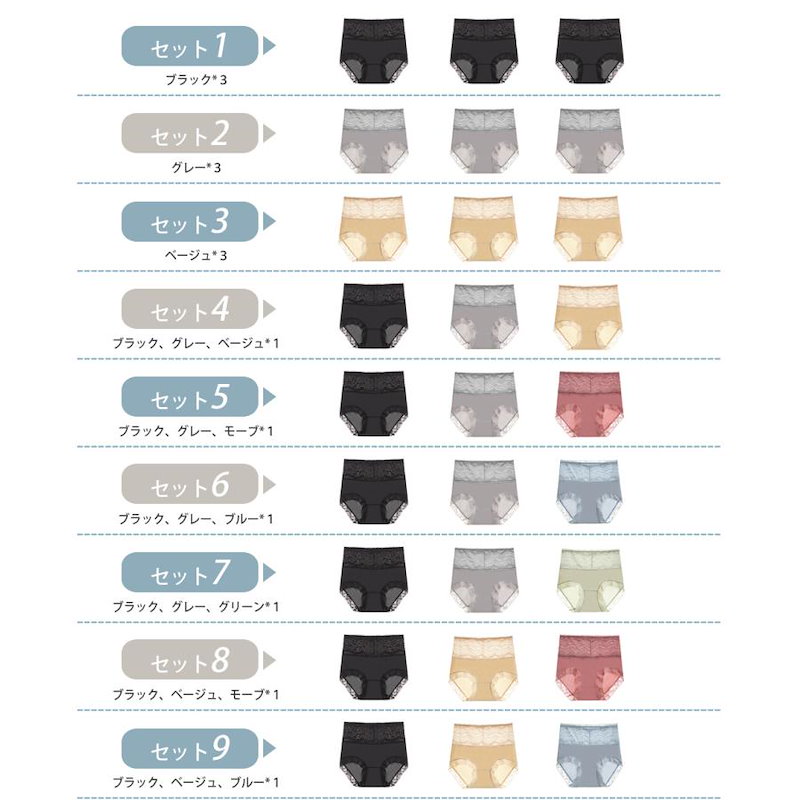 セット1

ブラック*3

セット2

グレー*3

セット3

ベージュ*3

セット4

ブラック、グレー、ベージュ*1

セット5

ブラック、グレー、モーブ*1

セット6

ブラック、グレー、ブルー*1

セット7

ブラック、グレー、グリーン*1

セット8

ブラック、ベージュ、モーブ*1

セット9

ブラック、ベージュ、ブルー*1